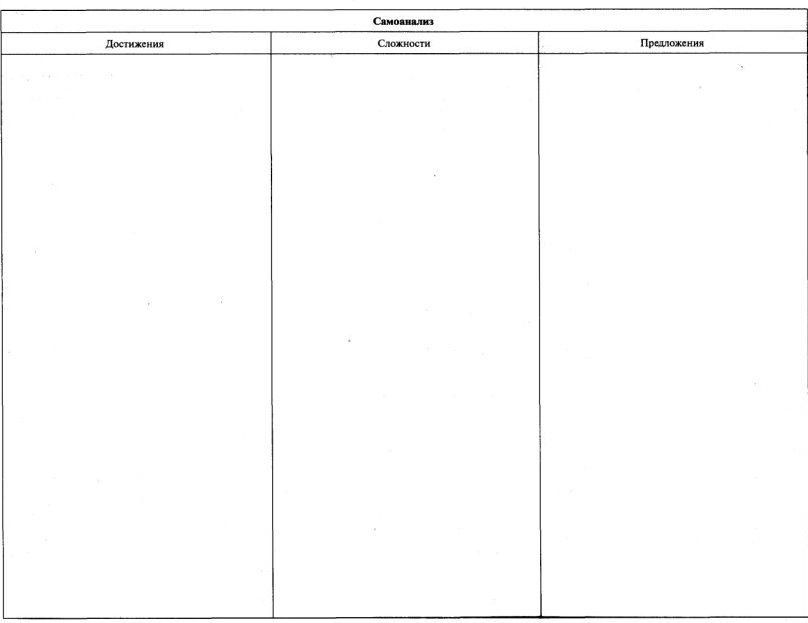 | Самоанализ | | |
|---|---|---|
| Достижения | Сложности | Предложения |
| | | |